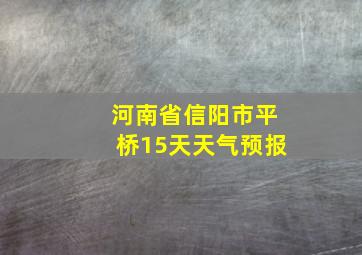 河南省信阳市平桥15天天气预报